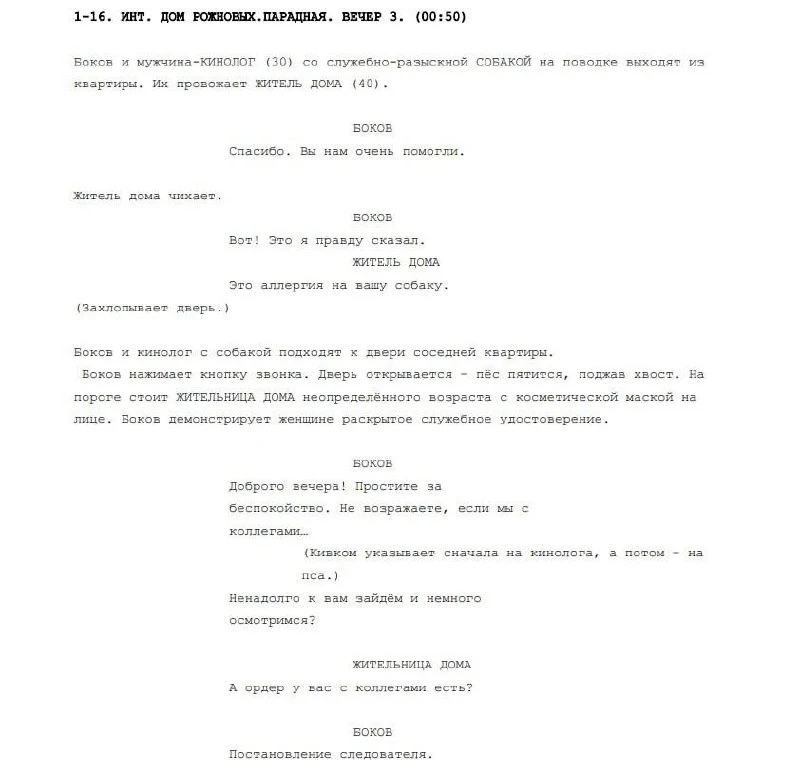 1-16. ИНТ. ДОМ РОЖНОВЫХ.ПАРАДНАЯ. ВЕЧЕР 3. (00:50)

Боков и мужчина-КИНОЛОГ (30) со служебно-разыскной СОБАКОЙ на поводке выходят из квартиры. Их провожает ЖИТЕЛЬ ДОМА (40).

БОКОВ
Спасибо. Вы нам очень помогли.

Житель дома чихает.

БОКОВ
Вот! Это я правду сказал.

ЖИТЕЛЬ ДОМА
Это аллергия на вашу собаку.

(Захлопывает дверь.)

Боков и кинолог с собакой подходят к двери соседней квартиры.
Боков нажимает кнопку звонка. Дверь открывается - пёс пятится, поджав хвост. На пороге стоит ЖИТЕЛЬНИЦА ДОМА неопределённого возраста с косметической маской на лице. Боков демонстрирует женщине раскрытое служебное удостоверение.

БОКОВ
Доброго вечера! Простите за беспокойство. Не возражаете, если мы с коллегами…

(Кивком указывает сначала на кинолога, а потом - на пса.)

Ненадолго к вам зайдём и немного осмотримся?

ЖИТЕЛЬНИЦА ДОМА
А ордер у вас с коллегами есть?

БОКОВ
Постановление следователя.